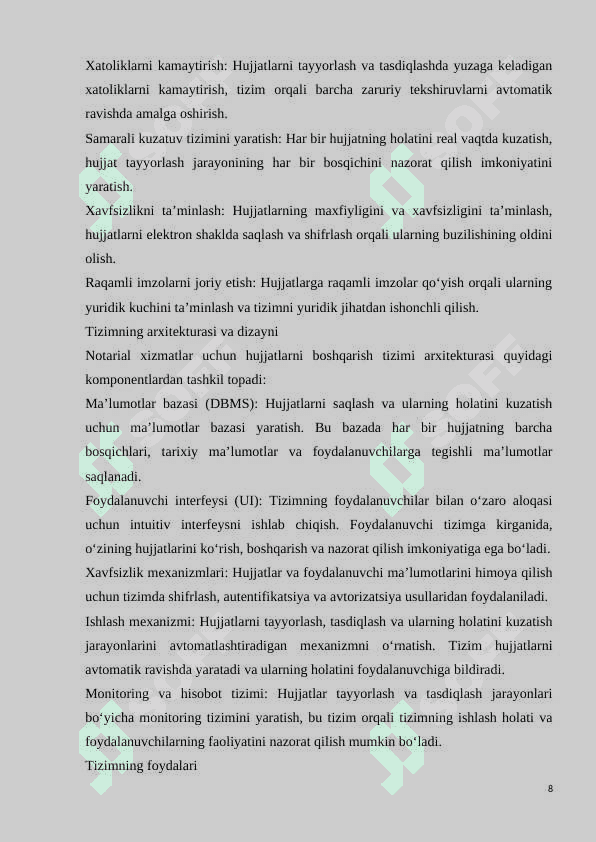 Xatoliklarni kamaytirish: Hujjatlarni tayyorlash va tasdiqlashda yuzaga keladigan xatoliklarni kamaytirish, tizim orqali barcha zaruriy tekshiruvlarni avtomatik ravishda amalga oshirish.

Samarali kuzatuv tizimini yaratish: Har bir hujjatning holatini real vaqtda kuzatish, hujjat tayyorlash jarayonining har bir bosqichini nazorat qilish imkoniyatini yaratish.

Xavfsizlikni ta’minlash: Hujjatlarning maxfiyligini va xavfsizligini ta’minlash, hujjatlarni elektron shaklda saqlash va shifrlash orqali ularning buzilishining oldini olish.

Raqamli imzolarni joriy etish: Hujjatlarga raqamli imzolar qo‘yish orqali ularning yuridik kuchini ta’minlash va tizimni yuridik jihatdan ishonchli qilish.

Tizimning arxitekturasi va dizayni

Notarial xizmatlar uchun hujjatlarni boshqarish tizimi arxitekturasi quyidagi komponentlardan tashkil topadi:

Ma’lumotlar bazasi (DBMS): Hujjatlarni saqlash va ularning holatini kuzatish uchun ma’lumotlar bazasi yaratish. Bu bazada har bir hujjatning barcha bosqichlari, tarixiy ma’lumotlar va foydalanuvchilarga tegishli ma’lumotlar saqlanadi.

Foydalanuvchi interfeysi (UI): Tizimning foydalanuvchilar bilan o‘zaro aloqasi uchun intuitiv interfeysni ishlab chiqish. Foydalanuvchi tizimga kirganida, o‘zining hujjatlarini ko‘rish, boshqarish va nazorat qilish imkoniyatiga ega bo‘ladi.

Xavfsizlik mexanizmlari: Hujjatlar va foydalanuvchi ma’lumotlarini himoya qilish uchun tizimda shifrlash, autentifikatsiya va avtorizatsiya usullaridan foydalaniladi.

Ishlash mexanizmi: Hujjatlarni tayyorlash, tasdiqlash va ularning holatini kuzatish jarayonlarini avtomatlashtiradigan mexanizmni o‘rnatish. Tizim hujjatlarni avtomatik ravishda yaratadi va ularning holatini foydalanuvchiga bildiradi.

Monitoring va hisobot tizimi: Hujjatlar tayyorlash va tasdiqlash jarayonlari bo‘yicha monitoring tizimini yaratish, bu tizim orqali tizimning ishlash holati va foydalanuvchilarning faoliyatini nazorat qilish mumkin bo‘ladi.

Tizimning foydalari

8